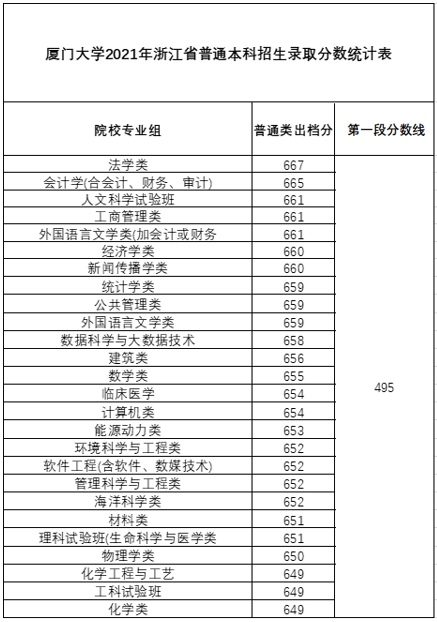 厦门大学2021年浙江省普通本科招生录取分数统计表

| 院校专业组 | 普通类出档分 | 第一段分数线 |
|---|---|---|
| 法学类 | 667 | 495 |
| 会计学(合会计、财务、审计) | 665 | |
| 人文科学试验班 | 661 | |
| 工商管理类 | 661 | |
| 外国语言文学类(加会计或财务 | 661 | |
| 经济学类 | 660 | |
| 新闻传播学类 | 660 | |
| 统计学类 | 659 | |
| 公共管理类 | 659 | |
| 外国语言文学类 | 659 | |
| 数据科学与大数据技术 | 658 | |
| 建筑类 | 656 | |
| 数学类 | 655 | |
| 临床医学 | 654 | |
| 计算机类 | 654 | |
| 能源动力类 | 653 | |
| 环境科学与工程类 | 652 | |
| 软件工程(含软件、数媒技术) | 652 | |
| 管理科学与工程类 | 652 | |
| 海洋科学类 | 652 | |
| 材料类 | 651 | |
| 理科试验班(生命科学与医学类 | 651 | |
| 物理学类 | 650 | |
| 化学工程与工艺 | 649 | |
| 工科试验班 | 649 | |
| 化学类 | 649 | |